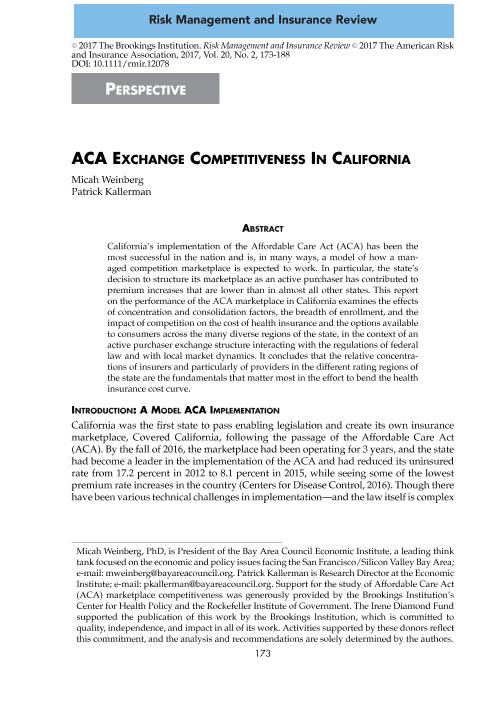 Risk Management and Insurance Review

© 2017 The Brookings Institution. Risk Management and Insurance Review © 2017 The American Risk and Insurance Association, 2017, Vol. 20, No. 2, 173-188
DOI: 10.1111/rmir.12078

PERSPECTIVE

ACA EXCHANGE COMPETITIVENESS IN CALIFORNIA

Micah Weinberg
Patrick Kallerman

ABSTRACT

California's implementation of the Affordable Care Act (ACA) has been the most successful in the nation and is, in many ways, a model of how a managed competition marketplace is expected to work. In particular, the state's decision to structure its marketplace as an active purchaser has contributed to premium increases that are lower than in almost all other states. This report on the performance of the ACA marketplace in California examines the effects of concentration and consolidation factors, the breadth of enrollment, and the impact of competition on the cost of health insurance and the options available to consumers across the many diverse regions of the state, in the context of an active purchaser exchange structure interacting with the regulations of federal law and with local market dynamics. It concludes that the relative concentrations of insurers and particularly of providers in the different rating regions of the state are the fundamentals that matter most in the effort to bend the health insurance cost curve.

INTRODUCTION: A MODEL ACA IMPLEMENTATION

California was the first state to pass enabling legislation and create its own insurance marketplace, Covered California, following the passage of the Affordable Care Act (ACA). By the fall of 2016, the marketplace had been operating for 3 years, and the state had become a leader in the implementation of the ACA and had reduced its uninsured rate from 17.2 percent in 2012 to 8.1 percent in 2015, while seeing some of the lowest premium rate increases in the country (Centers for Disease Control, 2016). Though there have been various technical challenges in implementation—and the law itself is complex

Micah Weinberg, PhD, is President of the Bay Area Council Economic Institute, a leading think tank focused on the economic and policy issues facing the San Francisco/Silicon Valley Bay Area; e-mail: mweinberg@bayareacouncil.org. Patrick Kallerman is Research Director at the Economic Institute; e-mail: pkallerman@bayareacouncil.org. Support for the study of Affordable Care Act (ACA) marketplace competitiveness was generously provided by the Brookings Institution's Center for Health Policy and the Rockefeller Institute of Government. The Irene Diamond Fund supported the publication of this work by the Brookings Institution, which is committed to quality, independence, and impact in all of its work. Activities supported by these donors reflect this commitment, and the analysis and recommendations are solely determined by the authors.

173